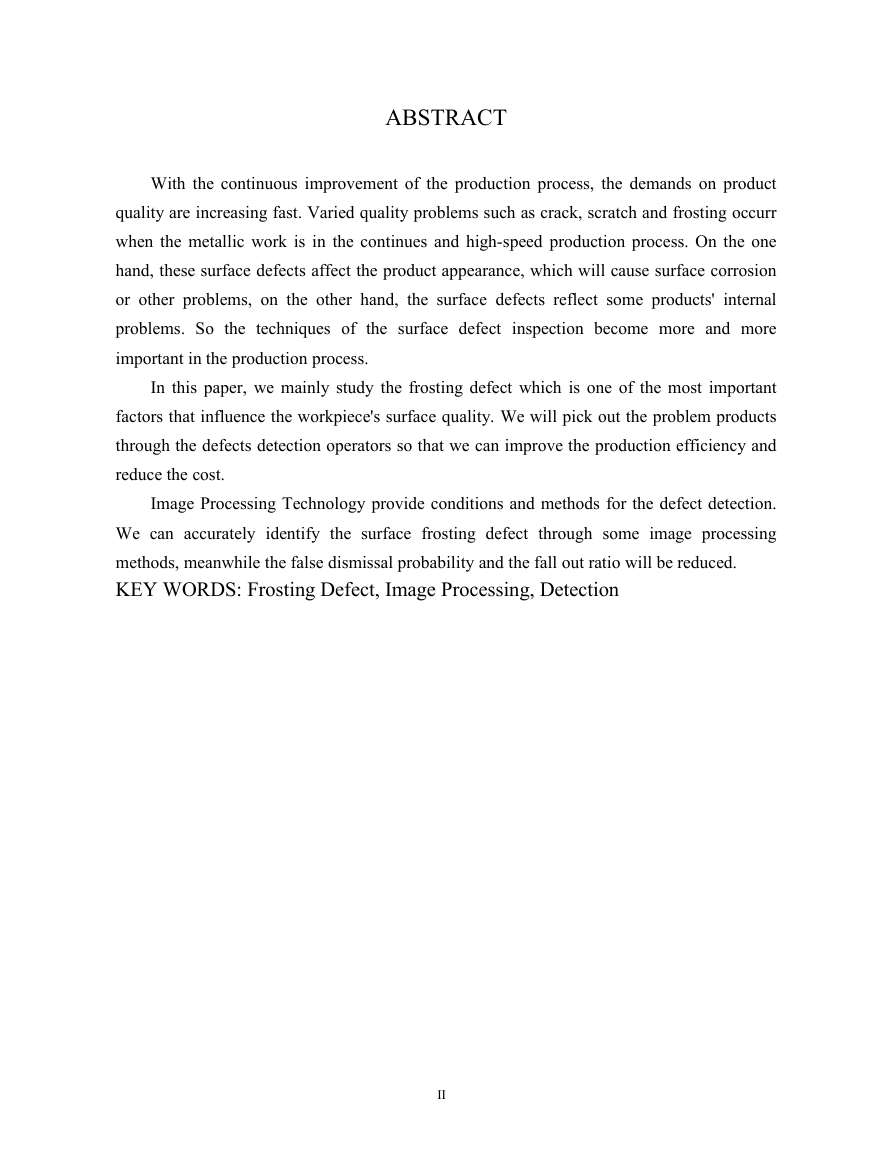 ABSTRACT

With the continuous improvement of the production process, the demands on product quality are increasing fast. Varied quality problems such as crack, scratch and frosting occurr when the metallic work is in the continues and high-speed production process. On the one hand, these surface defects affect the product appearance, which will cause surface corrosion or other problems, on the other hand, the surface defects reflect some products' internal problems. So the techniques of the surface defect inspection become more and more important in the production process.

In this paper, we mainly study the frosting defect which is one of the most important factors that influence the workpiece's surface quality. We will pick out the problem products through the defects detection operators so that we can improve the production efficiency and reduce the cost.

Image Processing Technology provide conditions and methods for the defect detection. We can accurately identify the surface frosting defect through some image processing methods, meanwhile the false dismissal probability and the fall out ratio will be reduced.

KEY WORDS: Frosting Defect, Image Processing, Detection

II